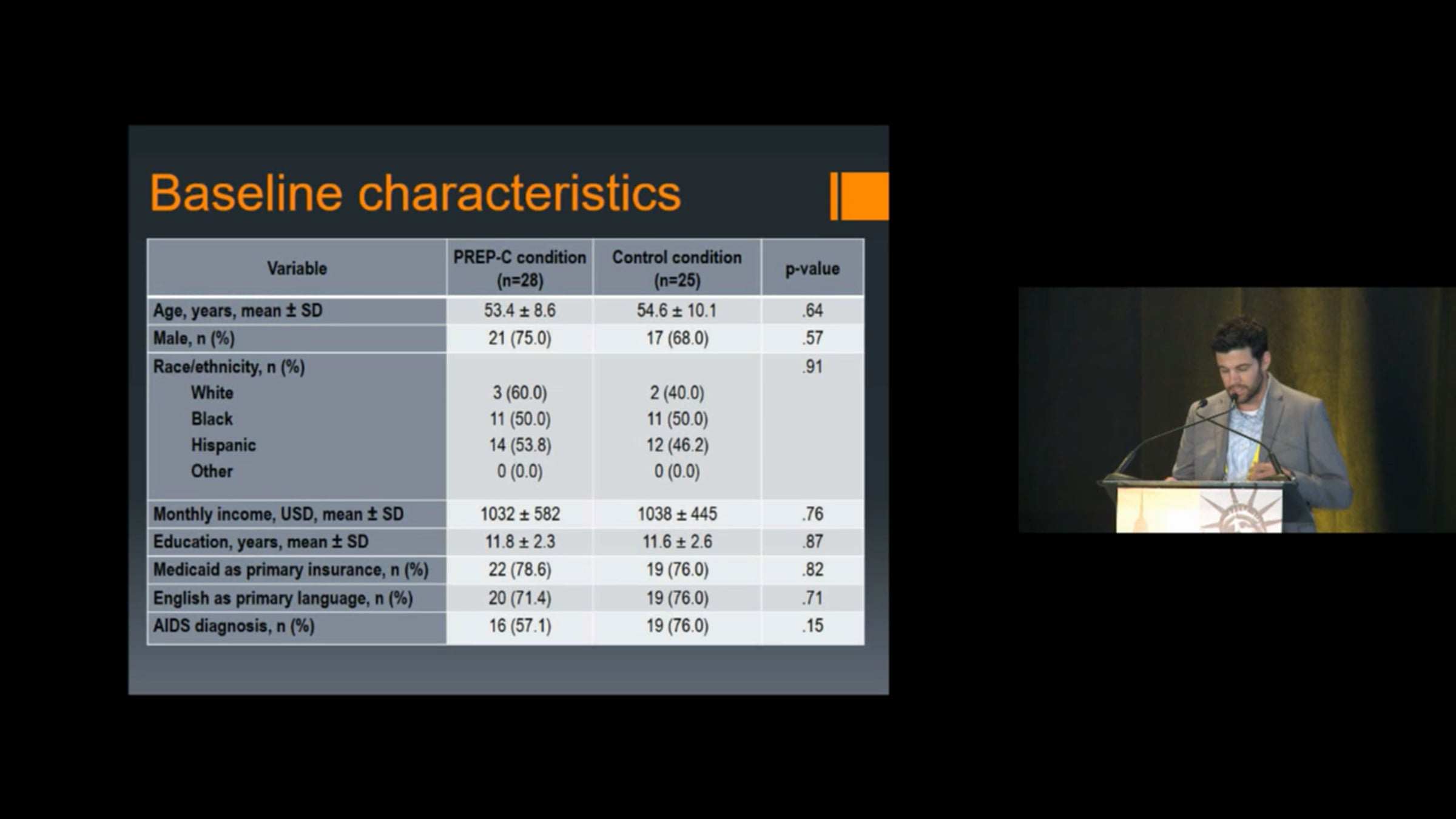 Baseline characteristics

| Variable | PREP-C condition (n=28) | Control condition (n=25) | p-value |
|---|---|---|---|
| Age, years, mean ± SD | 53.4 ± 8.6 | 54.6 ± 10.1 | .64 |
| Male, n (%) | 21 (75.0) | 17 (68.0) | .57 |
| Race/ethnicity, n (%) | | | .91 |
| White | 3 (60.0) | 2 (40.0) | |
| Black | 11 (50.0) | 11 (50.0) | |
| Hispanic | 14 (53.8) | 12 (46.2) | |
| Other | 0 (0.0) | 0 (0.0) | |
| Monthly income, USD, mean ± SD | 1032 ± 582 | 1038 ± 445 | .76 |
| Education, years, mean ± SD | 11.8 ± 2.3 | 11.6 ± 2.6 | .87 |
| Medicaid as primary insurance, n (%) | 22 (78.6) | 19 (76.0) | .82 |
| English as primary language, n (%) | 20 (71.4) | 19 (76.0) | .71 |
| AIDS diagnosis, n (%) | 16 (57.1) | 19 (76.0) | .15 |